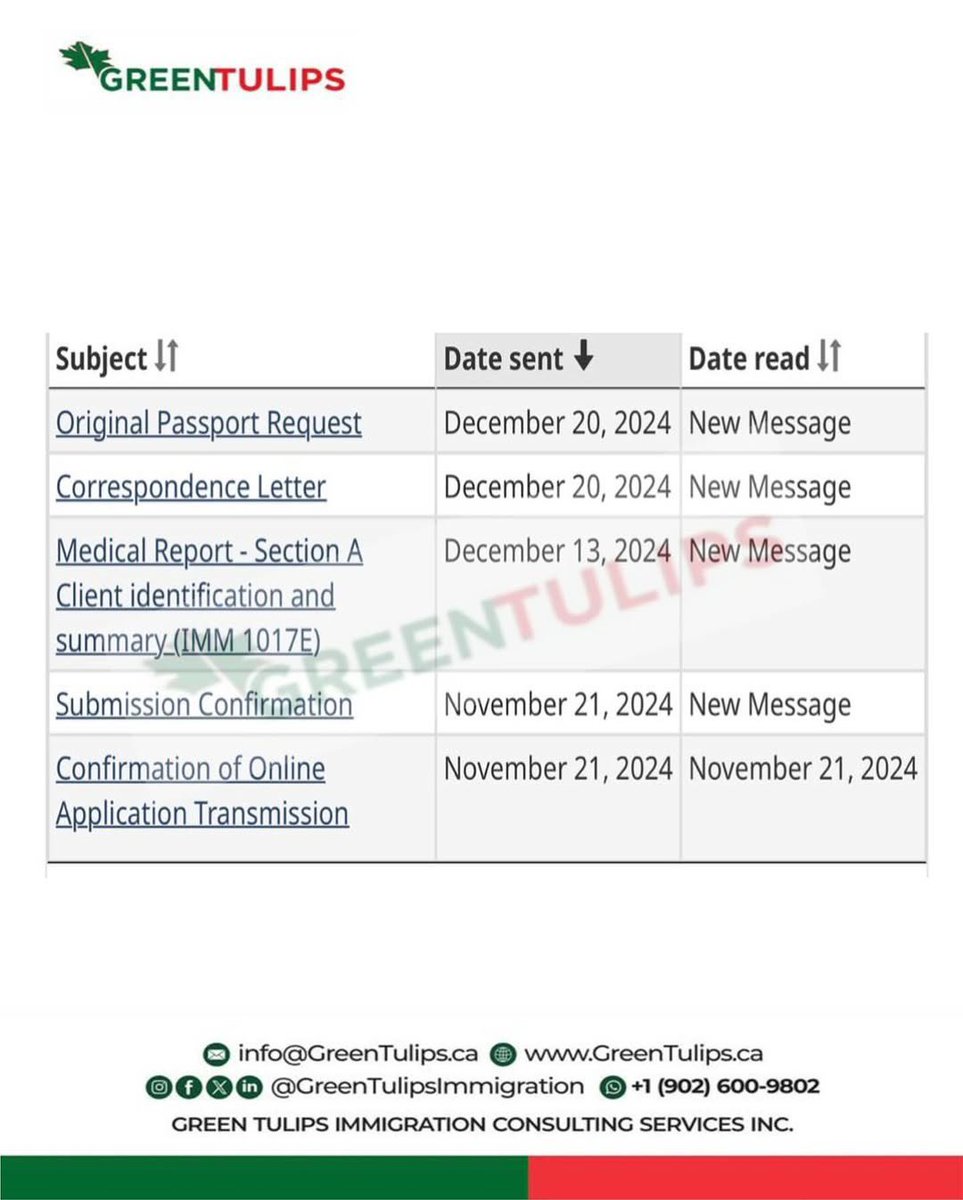 GREENTULIPS

| Subject | Date sent | Date read |
|---|---|---|
| Original Passport Request | December 20, 2024 | New Message |
| Correspondence Letter | December 20, 2024 | New Message |
| Medical Report - Section A Client identification and summary (IMM 1017E) | December 13, 2024 | New Message |
| Submission Confirmation | November 21, 2024 | New Message |
| Confirmation of Online Application Transmission | November 21, 2024 | November 21, 2024 |

GREENTULIPS

info@GreenTulips.ca www.GreenTulips.ca
@GreenTulipsImmigration +1 (902) 600-9802
GREEN TULIPS IMMIGRATION CONSULTING SERVICES INC.